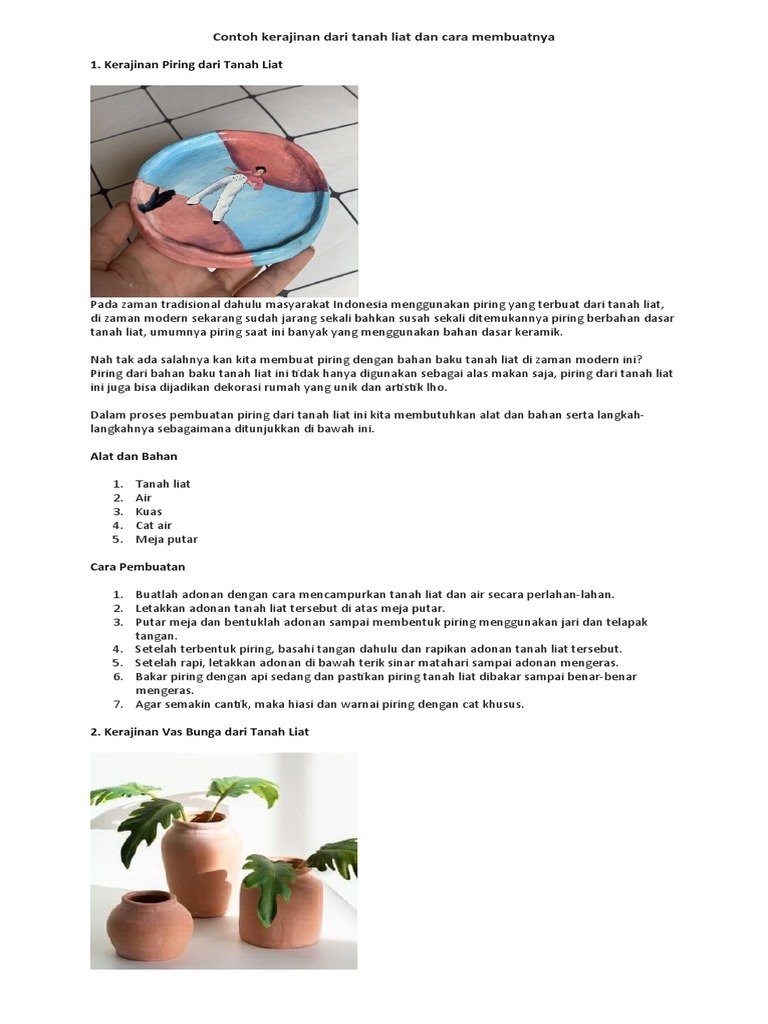 Contoh kerajinan dari tanah liat dan cara membuatnya

1. Kerajinan Piring dari Tanah Liat

Pada zaman tradisional dahulu masyarakat Indonesia menggunakan piring yang terbuat dari tanah liat, di zaman modern sekarang sudah jarang sekali bahkan susah sekali ditemukannya piring berbahan dasar tanah liat, umumnya piring saat ini banyak yang menggunakan bahan dasar keramik.

Nah tak ada salahnya kan kita membuat piring dengan bahan baku tanah liat di zaman modern ini? Piring dari bahan baku tanah liat ini tidak hanya digunakan sebagai alas makan saja, piring dari tanah liat ini juga bisa dijadikan dekorasi rumah yang unik dan artistik lho.

Dalam proses pembuatan piring dari tanah liat ini kita membutuhkan alat dan bahan serta langkah-langkahnya sebagaimana ditunjukkan di bawah ini.

Alat dan Bahan

1. Tanah liat
2. Air
3. Kuas
4. Cat air
5. Meja putar

Cara Pembuatan

1. Buatlah adonan dengan cara mencampurkan tanah liat dan air secara perlahan-lahan.
2. Letakkan adonan tanah liat tersebut di atas meja putar.
3. Putar meja dan bentuklah adonan sampai membentuk piring menggunakan jari dan telapak tangan.
4. Setelah terbentuk piring, basahi tangan dahulu dan rapikan adonan tanah liat tersebut.
5. Setelah rapi, letakkan adonan di bawah terik sinar matahari sampai adonan mengeras.
6. Bakar piring dengan api sedang dan pastikan piring tanah liat dibakar sampai benar-benar mengeras.
7. Agar semakin cantik, maka hiasi dan warnai piring dengan cat khusus.

2. Kerajinan Vas Bunga dari Tanah Liat